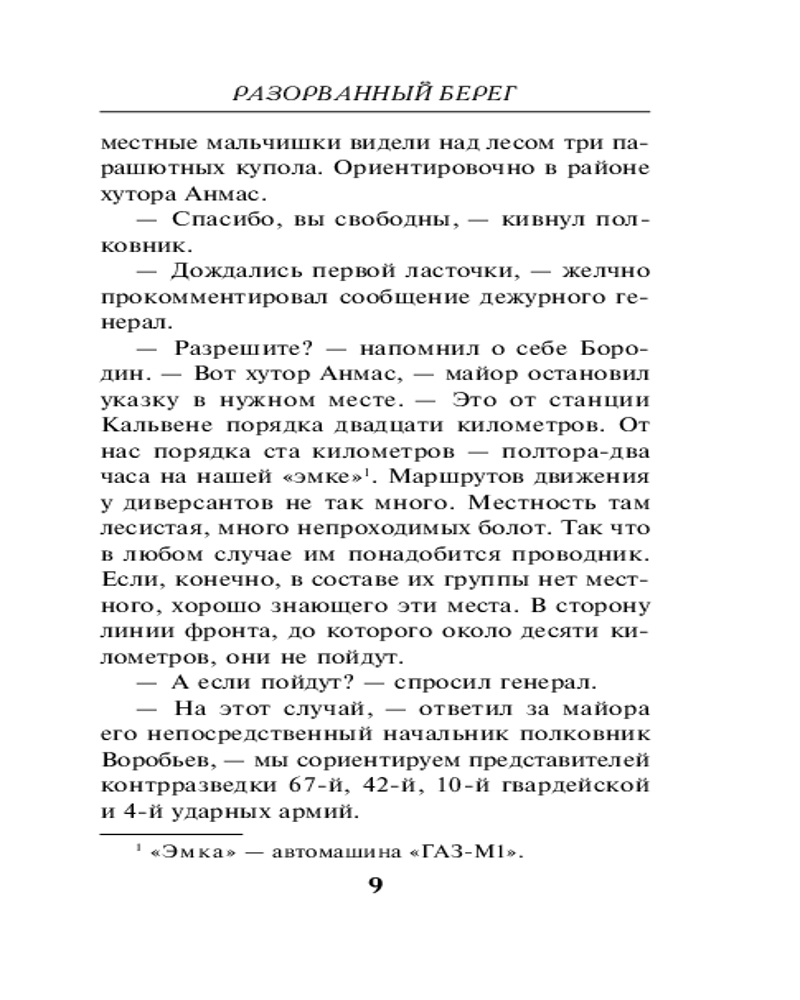 РАЗОРВАННЫЙ БЕРЕГ

местные мальчишки видели над лесом три парашютных купола. Ориентировочно в районе хутора Анмас.

— Спасибо, вы свободны, — кивнул полковник.

— Дождались первой ласточки, — желчно прокомментировал сообщение дежурного генерал.

— Разрешите? — напомнил о себе Бородин. — Вот хутор Анмас, — майор остановил указку в нужном месте. — Это от станции Кальвене порядка двадцати километров. От нас порядка ста километров — полтора-два часа на нашей «эмке»$^1$. Маршрутов движения у диверсантов не так много. Местность там лесистая, много непроходимых болот. Так что в любом случае им понадобится проводник. Если, конечно, в составе их группы нет местного, хорошо знающего эти места. В сторону линии фронта, до которого около десяти километров, они не пойдут.

— А если пойдут? — спросил генерал.

— На этот случай, — ответил за майора его непосредственный начальник полковник Воробьев, — мы сориентируем представителей контрразведки 67-й, 42-й, 10-й гвардейской и 4-й ударных армий.

$^1$ «Эмка» — автомашина «ГАЗ-М1».

9